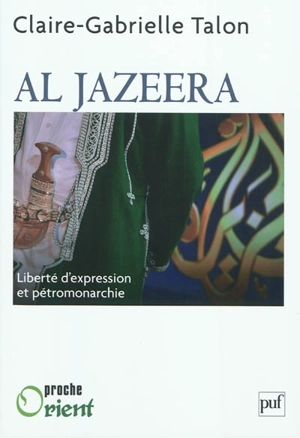 Claire-Gabrielle Talon

AL JAZEERA

Liberté d'expression et pétromonarchie

proche Orient

puf